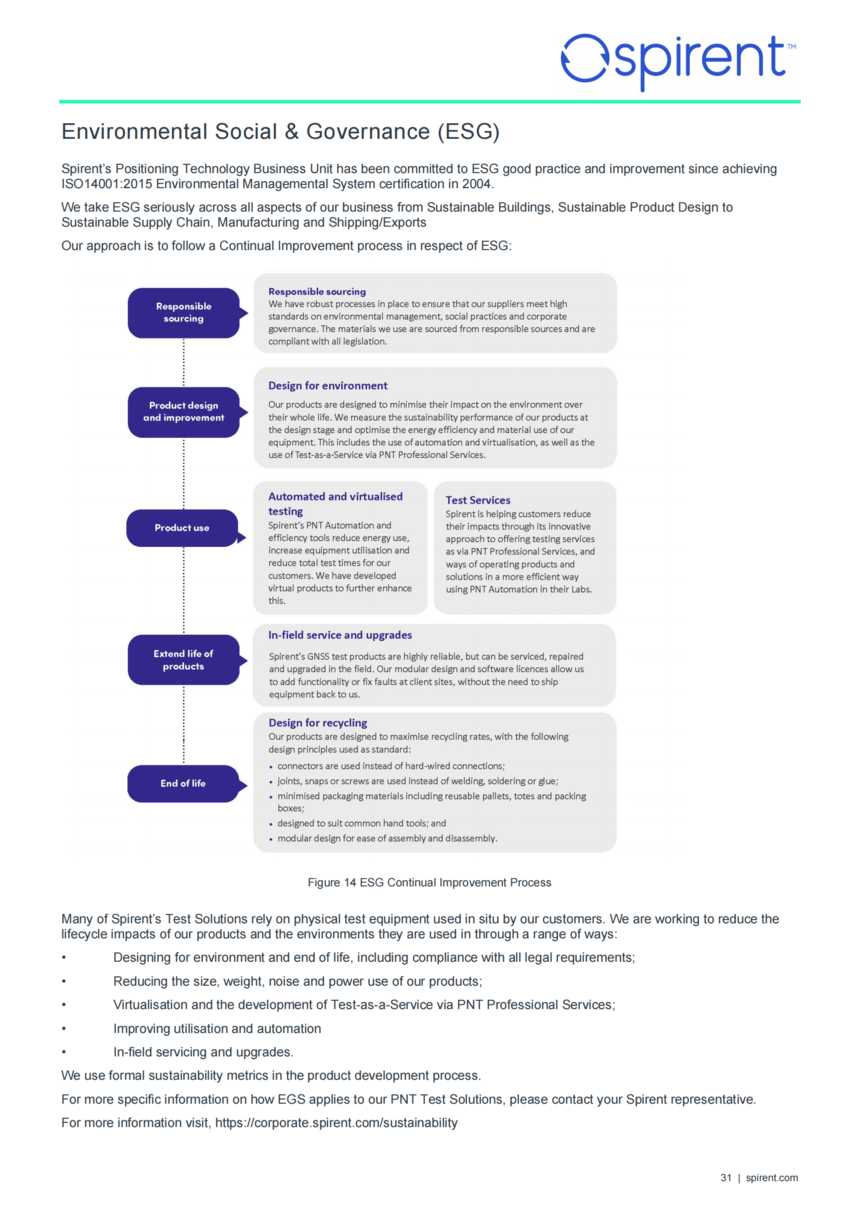 spirent™

Environmental Social & Governance (ESG)

Spirent's Positioning Technology Business Unit has been committed to ESG good practice and improvement since achieving ISO14001:2015 Environmental Managemental System certification in 2004.

We take ESG seriously across all aspects of our business from Sustainable Buildings, Sustainable Product Design to Sustainable Supply Chain, Manufacturing and Shipping/Exports

Our approach is to follow a Continual Improvement process in respect of ESG:

Responsible sourcing

Responsible sourcing
We have robust processes in place to ensure that our suppliers meet high standards on environmental management, social practices and corporate governance. The materials we use are sourced from responsible sources and are compliant with all legislation.

Product design and improvement

Design for environment
Our products are designed to minimise their impact on the environment over their whole life. We measure the sustainability performance of our products at the design stage and optimise the energy efficiency and material use of our equipment. This includes the use of automation and virtualisation, as well as the use of Test-as-a-Service via PNT Professional Services.

Product use

Automated and virtualised testing
Spirent's PNT Automation and efficiency tools reduce energy use, increase equipment utilisation and reduce total test times for our customers. We have developed virtual products to further enhance this.

Test Services
Spirent is helping customers reduce their impacts through its innovative approach to offering testing services as via PNT Professional Services, and ways of operating products and solutions in a more efficient way using PNT Automation in their Labs.

Extend life of products

In-field service and upgrades
Spirent's GNSS test products are highly reliable, but can be serviced, repaired and upgraded in the field. Our modular design and software licences allow us to add functionality or fix faults at client sites, without the need to ship equipment back to us.

End of life

Design for recycling
Our products are designed to maximise recycling rates, with the following design principles used as standard:
• connectors are used instead of hard-wired connections;
• joints, snaps or screws are used instead of welding, soldering or glue;
• minimised packaging materials including reusable pallets, totes and packing boxes;
• designed to suit common hand tools; and
• modular design for ease of assembly and disassembly.

Figure 14 ESG Continual Improvement Process

Many of Spirent's Test Solutions rely on physical test equipment used in situ by our customers. We are working to reduce the lifecycle impacts of our products and the environments they are used in through a range of ways:

• Designing for environment and end of life, including compliance with all legal requirements;
• Reducing the size, weight, noise and power use of our products;
• Virtualisation and the development of Test-as-a-Service via PNT Professional Services;
• Improving utilisation and automation
• In-field servicing and upgrades.

We use formal sustainability metrics in the product development process.

For more specific information on how EGS applies to our PNT Test Solutions, please contact your Spirent representative.

For more information visit, https://corporate.spirent.com/sustainability

31 | spirent.com